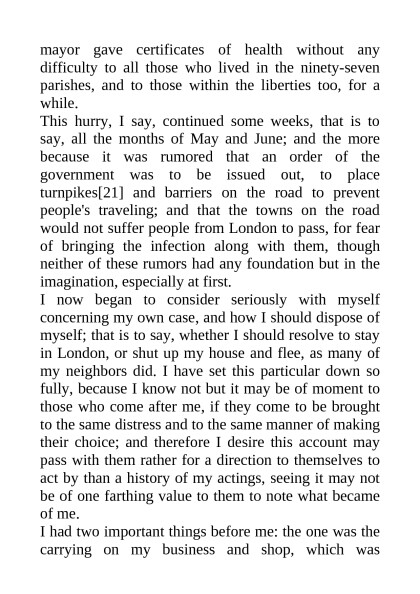 mayor gave certificates of health without any difficulty to all those who lived in the ninety-seven parishes, and to those within the liberties too, for a while.

This hurry, I say, continued some weeks, that is to say, all the months of May and June; and the more because it was rumored that an order of the government was to be issued out, to place turnpikes[21] and barriers on the road to prevent people's traveling; and that the towns on the road would not suffer people from London to pass, for fear of bringing the infection along with them, though neither of these rumors had any foundation but in the imagination, especially at first.

I now began to consider seriously with myself concerning my own case, and how I should dispose of myself; that is to say, whether I should resolve to stay in London, or shut up my house and flee, as many of my neighbors did. I have set this particular down so fully, because I know not but it may be of moment to those who come after me, if they come to be brought to the same distress and to the same manner of making their choice; and therefore I desire this account may pass with them rather for a direction to themselves to act by than a history of my actings, seeing it may not be of one farthing value to them to note what became of me.

I had two important things before me: the one was the carrying on my business and shop, which was